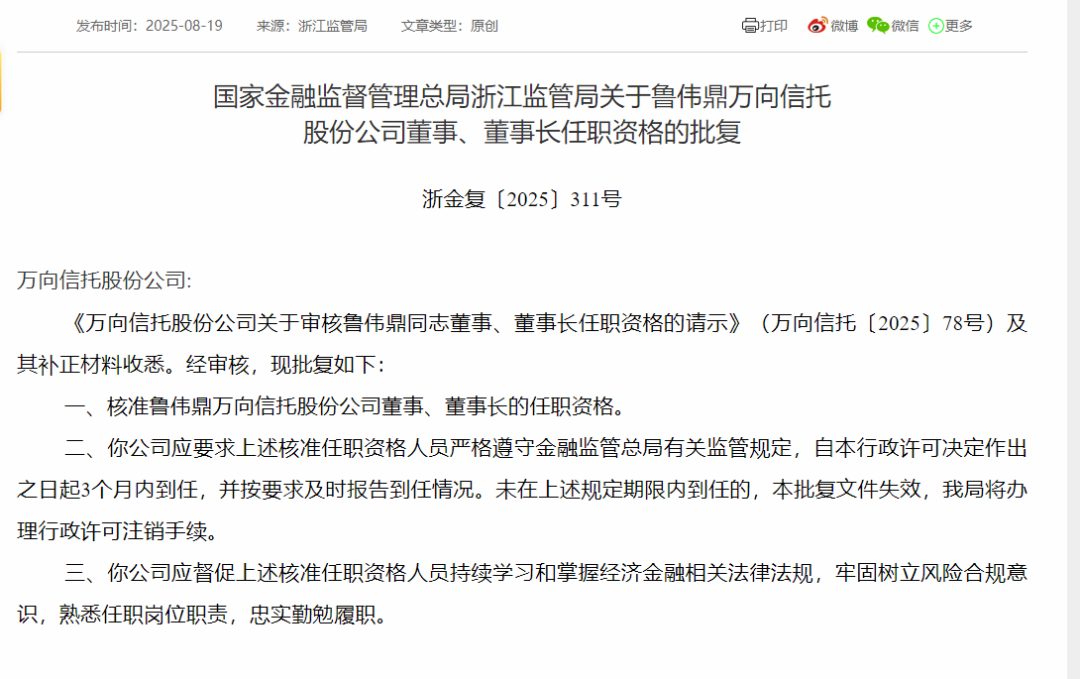 发布时间：2025-08-19　来源：浙江监管局　文章类型：原创

打印　微博　微信　更多

国家金融监督管理总局浙江监管局关于鲁伟鼎万向信托股份公司董事、董事长任职资格的批复

浙金复〔2025〕311号

万向信托股份公司:

《万向信托股份公司关于审核鲁伟鼎同志董事、董事长任职资格的请示》（万向信托〔2025〕78号）及其补正材料收悉。经审核，现批复如下：

一、核准鲁伟鼎万向信托股份公司董事、董事长的任职资格。

二、你公司应要求上述核准任职资格人员严格遵守金融监管总局有关监管规定，自本行政许可决定作出之日起3个月内到任，并按要求及时报告到任情况。未在上述规定期限内到任的，本批复文件失效，我局将办理行政许可注销手续。

三、你公司应督促上述核准任职资格人员持续学习和掌握经济金融相关法律法规，牢固树立风险合规意识，熟悉任职岗位职责，忠实勤勉履职。